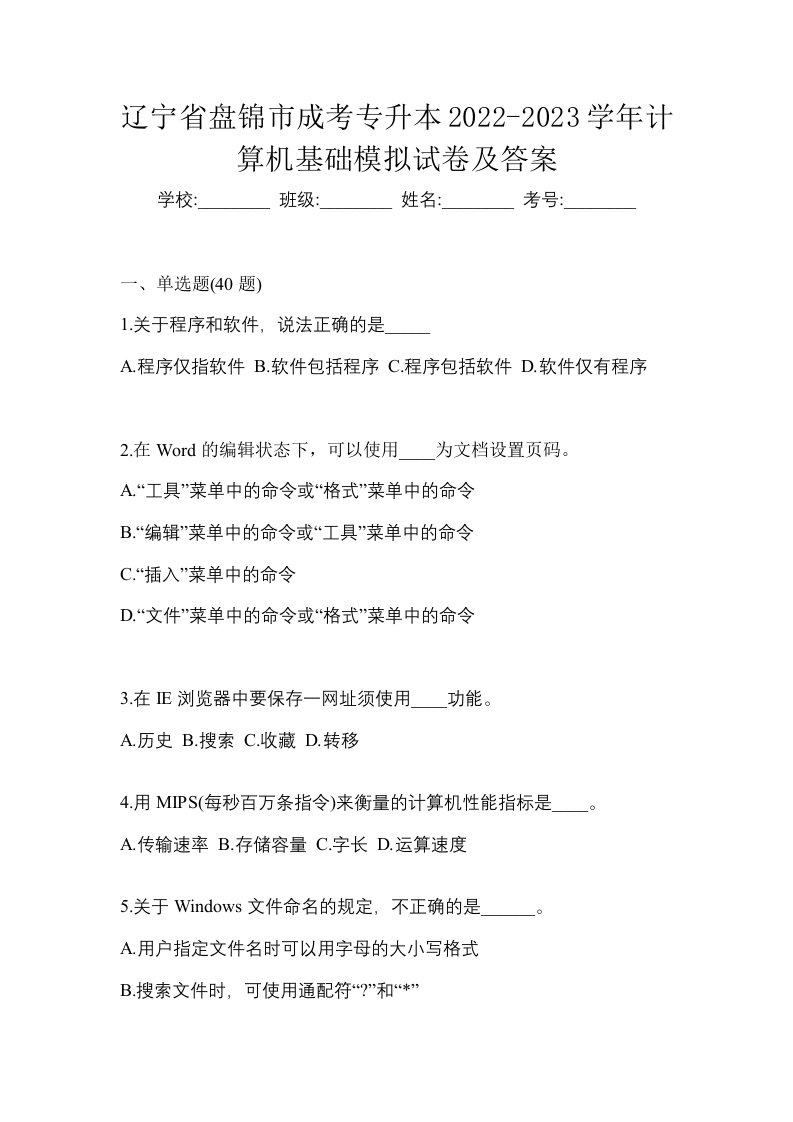 辽宁省盘锦市成考专升本2022-2023学年计算机基础模拟试卷及答案

学校:________ 班级:________ 姓名:________ 考号:________

一、单选题(40 题)

1.关于程序和软件，说法正确的是_____

A.程序仅指软件 B.软件包括程序 C.程序包括软件 D.软件仅有程序

2.在 Word 的编辑状态下，可以使用____为文档设置页码。

A.“工具”菜单中的命令或“格式”菜单中的命令

B.“编辑”菜单中的命令或“工具”菜单中的命令

C.“插入”菜单中的命令

D.“文件”菜单中的命令或“格式”菜单中的命令

3.在 IE 浏览器中要保存一网址须使用____功能。

A.历史 B.搜索 C.收藏 D.转移

4.用 MIPS(每秒百万条指令)来衡量的计算机性能指标是____。

A.传输速率 B.存储容量 C.字长 D.运算速度

5.关于 Windows 文件命名的规定，不正确的是______。

A.用户指定文件名时可以用字母的大小写格式

B.搜索文件时，可使用通配符“?”和“*”